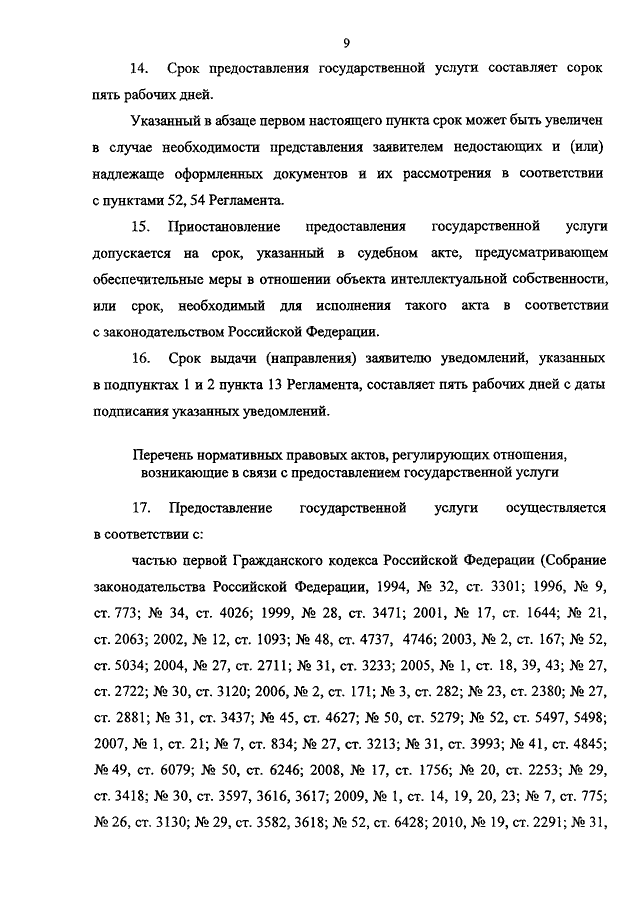 9

14. Срок предоставления государственной услуги составляет сорок пять рабочих дней.

Указанный в абзаце первом настоящего пункта срок может быть увеличен в случае необходимости представления заявителем недостающих и (или) надлежаще оформленных документов и их рассмотрения в соответствии с пунктами 52, 54 Регламента.

15. Приостановление предоставления государственной услуги допускается на срок, указанный в судебном акте, предусматривающем обеспечительные меры в отношении объекта интеллектуальной собственности, или срок, необходимый для исполнения такого акта в соответствии с законодательством Российской Федерации.

16. Срок выдачи (направления) заявителю уведомлений, указанных в подпунктах 1 и 2 пункта 13 Регламента, составляет пять рабочих дней с даты подписания указанных уведомлений.

Перечень нормативных правовых актов, регулирующих отношения, возникающие в связи с предоставлением государственной услуги

17. Предоставление государственной услуги осуществляется в соответствии с:

частью первой Гражданского кодекса Российской Федерации (Собрание законодательства Российской Федерации, 1994, № 32, ст. 3301; 1996, № 9, ст. 773; № 34, ст. 4026; 1999, № 28, ст. 3471; 2001, № 17, ст. 1644; № 21, ст. 2063; 2002, № 12, ст. 1093; № 48, ст. 4737, 4746; 2003, № 2, ст. 167; № 52, ст. 5034; 2004, № 27, ст. 2711; № 31, ст. 3233; 2005, № 1, ст. 18, 39, 43; № 27, ст. 2722; № 30, ст. 3120; 2006, № 2, ст. 171; № 3, ст. 282; № 23, ст. 2380; № 27, ст. 2881; № 31, ст. 3437; № 45, ст. 4627; № 50, ст. 5279; № 52, ст. 5497, 5498; 2007, № 1, ст. 21; № 7, ст. 834; № 27, ст. 3213; № 31, ст. 3993; № 41, ст. 4845; № 49, ст. 6079; № 50, ст. 6246; 2008, № 17, ст. 1756; № 20, ст. 2253; № 29, ст. 3418; № 30, ст. 3597, 3616, 3617; 2009, № 1, ст. 14, 19, 20, 23; № 7, ст. 775; № 26, ст. 3130; № 29, ст. 3582, 3618; № 52, ст. 6428; 2010, № 19, ст. 2291; № 31,